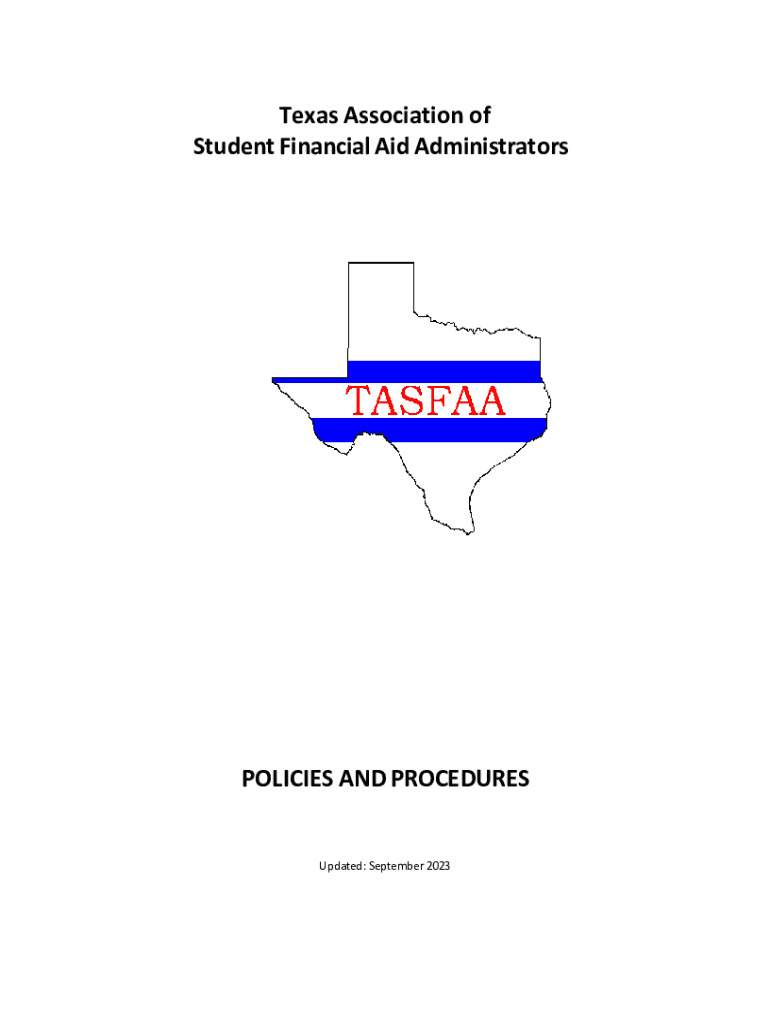 Texas Association of
Student Financial Aid Administrators

TASFAA

POLICIES AND PROCEDURES

Updated: September 2023